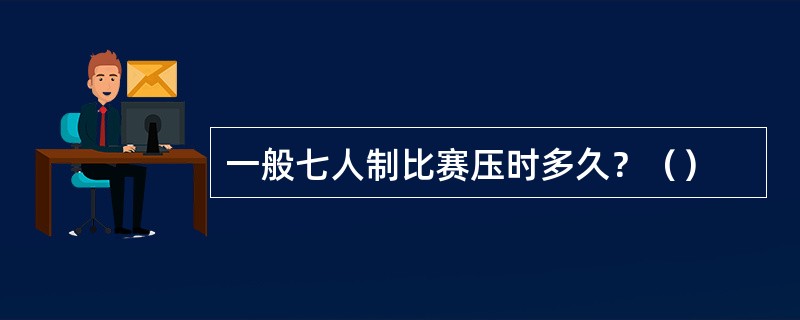 一般七人制比赛压时多久？（）